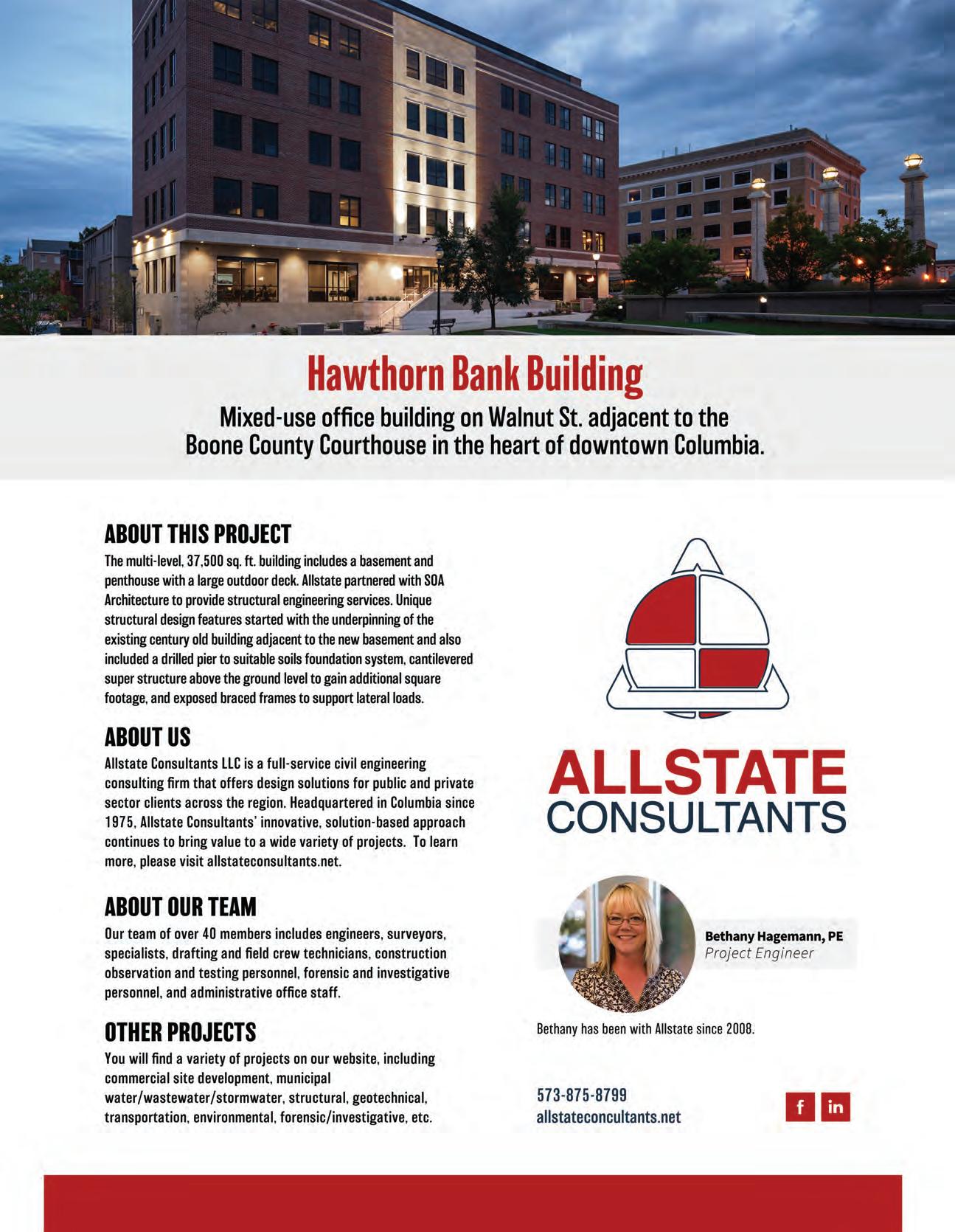 Hawthorn Bank Building

Mixed-use office building on Walnut St. adjacent to the Boone County Courthouse in the heart of downtown Columbia.

ABOUT THIS PROJECT
The multi-level, 37,500 sq. ft. building includes a basement and penthouse with a large outdoor deck. Allstate partnered with SOA Architecture to provide structural engineering services. Unique structural design features started with the underpinning of the existing century old building adjacent to the new basement and also included a drilled pier to suitable soils foundation system, cantilevered super structure above the ground level to gain additional square footage, and exposed braced frames to support lateral loads.

ABOUT US
Allstate Consultants LLC is a full-service civil engineering consulting firm that offers design solutions for public and private sector clients across the region. Headquartered in Columbia since 1975, Allstate Consultants' innovative, solution-based approach continues to bring value to a wide variety of projects. To learn more, please visit allstateconsultants.net.

ABOUT OUR TEAM
Our team of over 40 members includes engineers, surveyors, specialists, drafting and field crew technicians, construction observation and testing personnel, forensic and investigative personnel, and administrative office staff.

OTHER PROJECTS
You will find a variety of projects on our website, including commercial site development, municipal water/wastewater/stormwater, structural, geotechnical, transportation, environmental, forensic/investigative, etc.

ALLSTATE
CONSULTANTS

Bethany Hagemann, PE
Project Engineer

Bethany has been with Allstate since 2008.

573-875-8799
allstateconcultants.net

f in